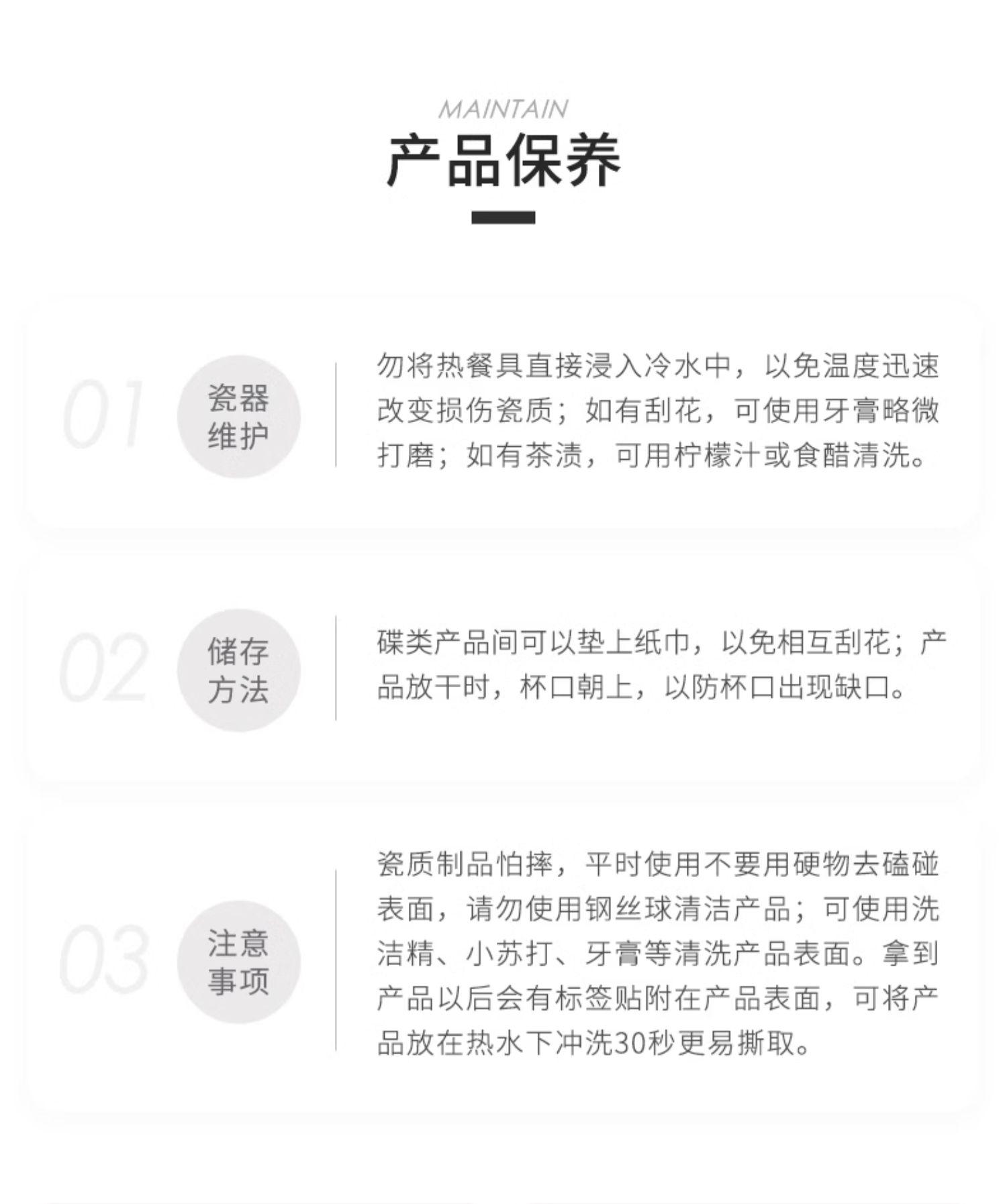 MAINTAIN

产品保养

01 瓷器维护

勿将热餐具直接浸入冷水中，以免温度迅速改变损伤瓷质；如有刮花，可使用牙膏略微打磨；如有茶渍，可用柠檬汁或食醋清洗。

02 储存方法

碟类产品间可以垫上纸巾，以免相互刮花；产品放干时，杯口朝上，以防杯口出现缺口。

03 注意事项

瓷质制品怕摔，平时使用不要用硬物去磕碰表面，请勿使用钢丝球清洁产品；可使用洗洁精、小苏打、牙膏等清洗产品表面。拿到产品以后会有标签贴附在产品表面，可将产品放在热水下冲洗30秒更易撕取。